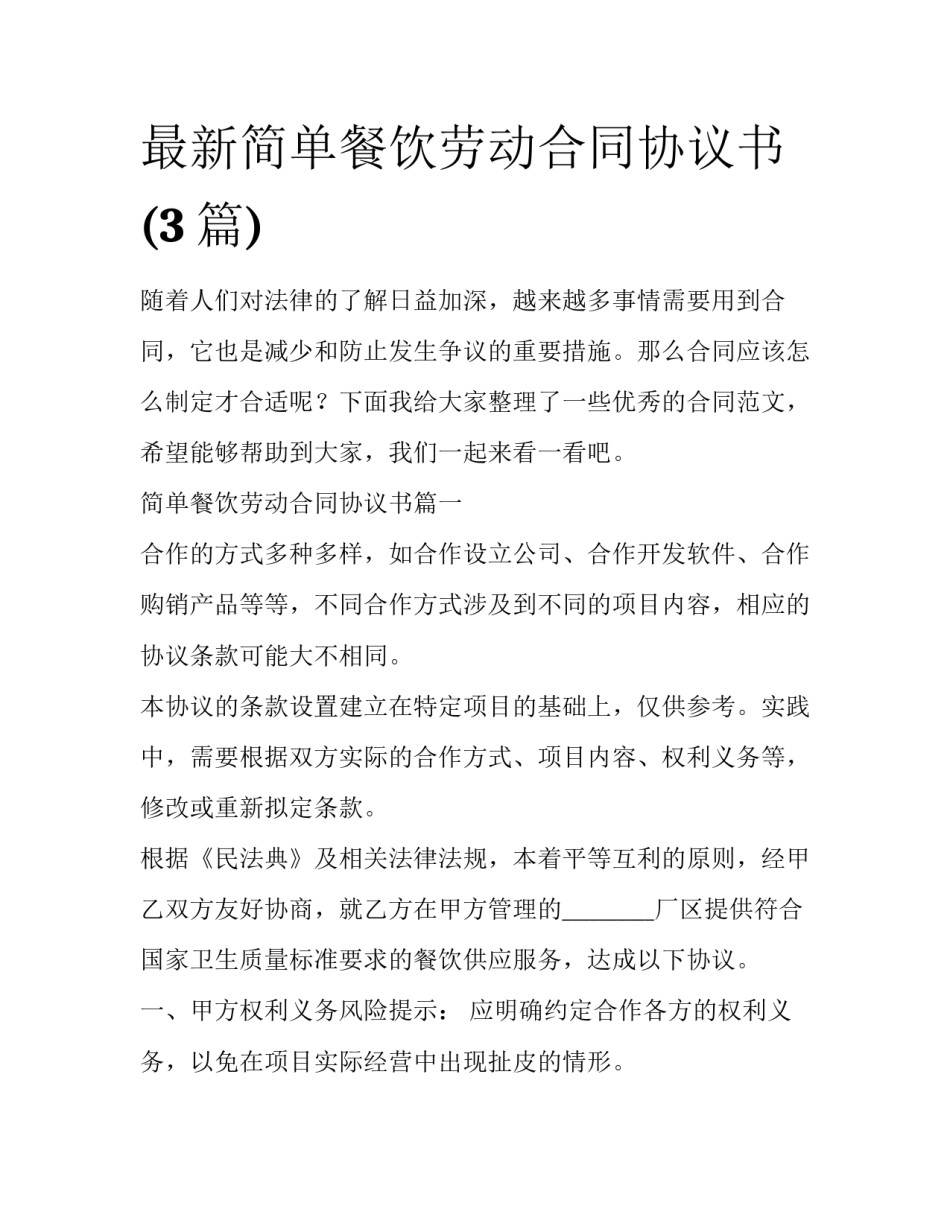 最新简单餐饮劳动合同协议书(3 篇)

随着人们对法律的了解日益加深，越来越多事情需要用到合同，它也是减少和防止发生争议的重要措施。那么合同应该怎么制定才合适呢？下面我给大家整理了一些优秀的合同范文，希望能够帮助到大家，我们一起来看一看吧。

简单餐饮劳动合同协议书篇一

合作的方式多种多样，如合作设立公司、合作开发软件、合作购销产品等等，不同合作方式涉及到不同的项目内容，相应的协议条款可能大不相同。

本协议的条款设置建立在特定项目的基础上，仅供参考。实践中，需要根据双方实际的合作方式、项目内容、权利义务等，修改或重新拟定条款。

根据《民法典》及相关法律法规，本着平等互利的原则，经甲乙双方友好协商，就乙方在甲方管理的________厂区提供符合国家卫生质量标准要求的餐饮供应服务，达成以下协议。

一、甲方权利义务风险提示： 应明确约定合作各方的权利义务，以免在项目实际经营中出现扯皮的情形。